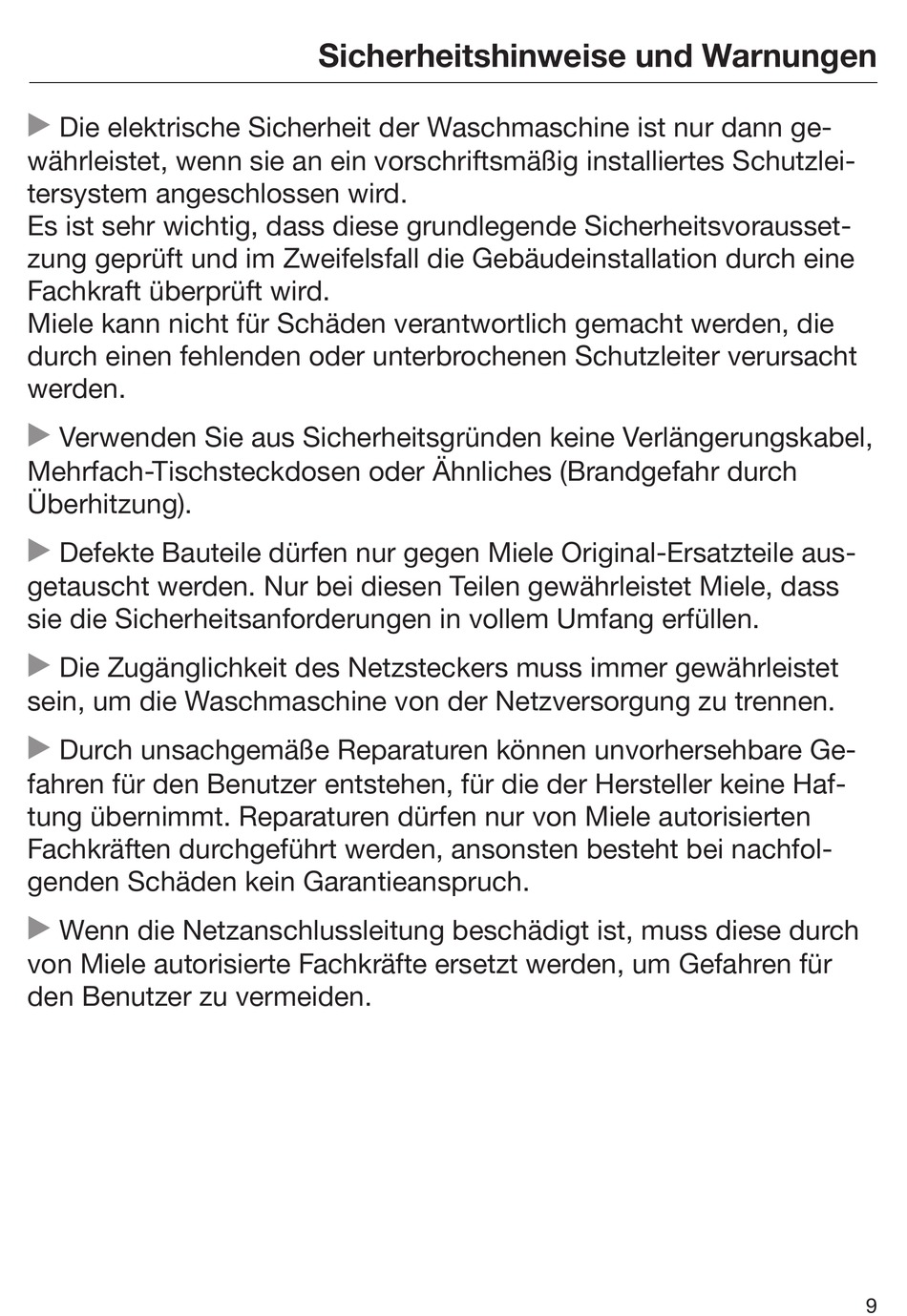 Sicherheitshinweise und Warnungen

▶ Die elektrische Sicherheit der Waschmaschine ist nur dann gewährleistet, wenn sie an ein vorschriftsmäßig installiertes Schutzleitersystem angeschlossen wird.
Es ist sehr wichtig, dass diese grundlegende Sicherheitsvoraussetzung geprüft und im Zweifelsfall die Gebäudeinstallation durch eine Fachkraft überprüft wird.
Miele kann nicht für Schäden verantwortlich gemacht werden, die durch einen fehlenden oder unterbrochenen Schutzleiter verursacht werden.

▶ Verwenden Sie aus Sicherheitsgründen keine Verlängerungskabel, Mehrfach-Tischsteckdosen oder Ähnliches (Brandgefahr durch Überhitzung).

▶ Defekte Bauteile dürfen nur gegen Miele Original-Ersatzteile ausgetauscht werden. Nur bei diesen Teilen gewährleistet Miele, dass sie die Sicherheitsanforderungen in vollem Umfang erfüllen.

▶ Die Zugänglichkeit des Netzsteckers muss immer gewährleistet sein, um die Waschmaschine von der Netzversorgung zu trennen.

▶ Durch unsachgemäße Reparaturen können unvorhersehbare Gefahren für den Benutzer entstehen, für die der Hersteller keine Haftung übernimmt. Reparaturen dürfen nur von Miele autorisierten Fachkräften durchgeführt werden, ansonsten besteht bei nachfolgenden Schäden kein Garantieanspruch.

▶ Wenn die Netzanschlussleitung beschädigt ist, muss diese durch von Miele autorisierte Fachkräfte ersetzt werden, um Gefahren für den Benutzer zu vermeiden.

9